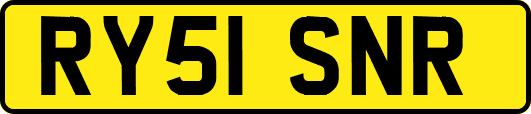 RY51 SNR